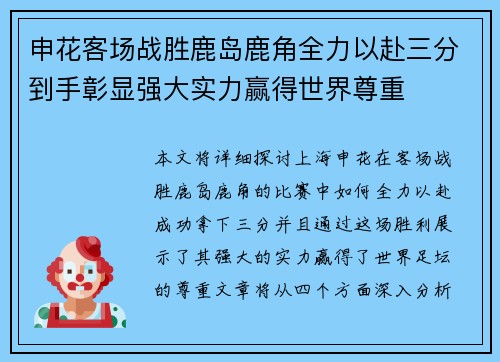 申花客场战胜鹿岛鹿角全力以赴三分到手彰显强大实力赢得世界尊重

本文将详细探讨上海申花在客场战胜鹿岛鹿角的比赛中如何全力以赴成功拿下三分并且通过这场胜利展示了其强大的实力赢得了世界足坛的尊重文章将从四个方面深入分析